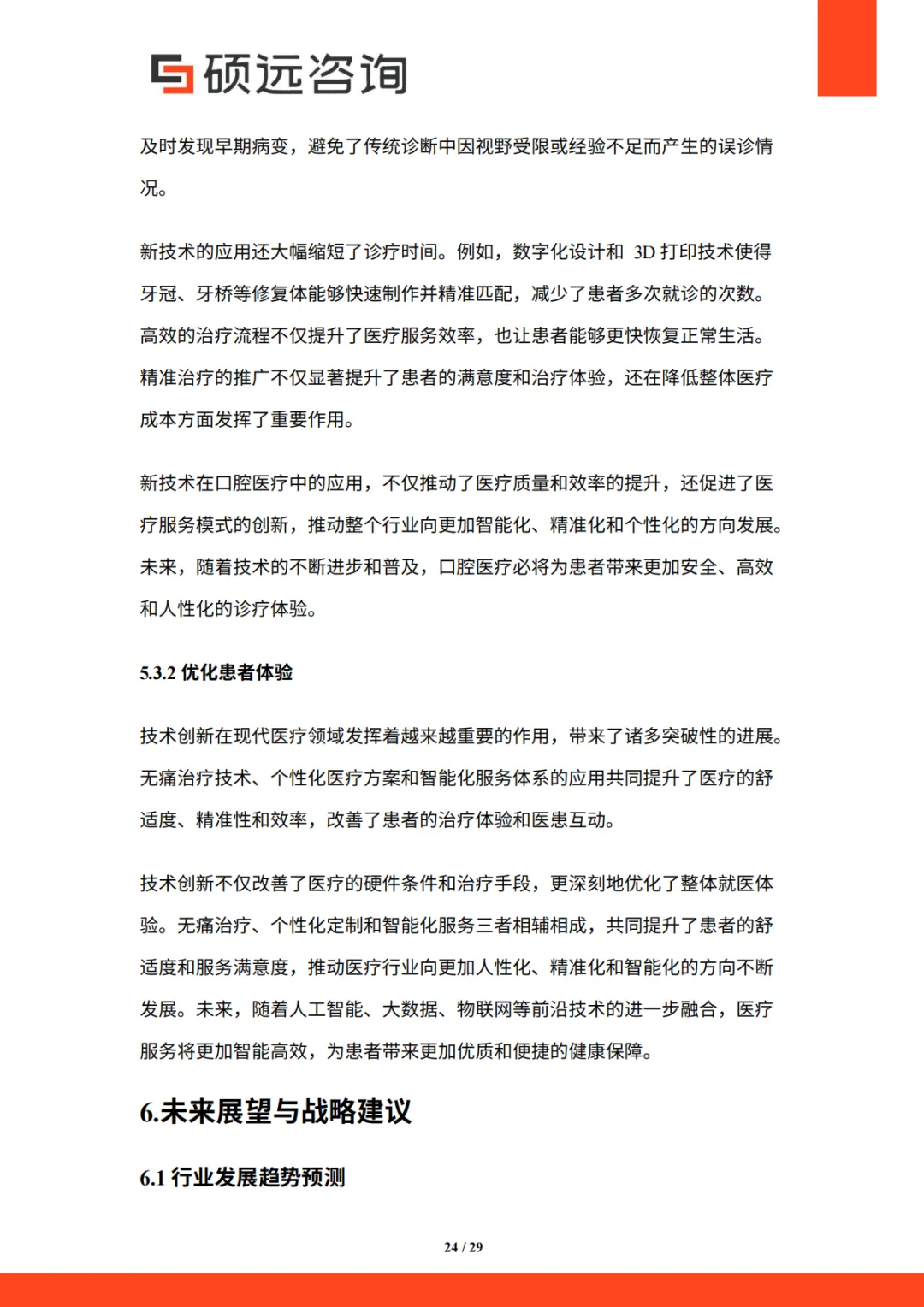 硕远咨询

及时发现早期病变，避免了传统诊断中因视野受限或经验不足而产生的误诊情况。

新技术的应用还大幅缩短了诊疗时间。例如，数字化设计和 3D 打印技术使得牙冠、牙桥等修复体能够快速制作并精准匹配，减少了患者多次就诊的次数。高效的治疗流程不仅提升了医疗服务效率，也让患者能够更快恢复正常生活。精准治疗的推广不仅显著提升了患者的满意度和治疗体验，还在降低整体医疗成本方面发挥了重要作用。

新技术在口腔医疗中的应用，不仅推动了医疗质量和效率的提升，还促进了医疗服务模式的创新，推动整个行业向更加智能化、精准化和个性化的方向发展。未来，随着技术的不断进步和普及，口腔医疗必将为患者带来更加安全、高效和人性化的诊疗体验。

5.3.2 优化患者体验

技术创新在现代医疗领域发挥着越来越重要的作用，带来了诸多突破性的进展。无痛治疗技术、个性化医疗方案和智能化服务体系的应用共同提升了医疗的舒适度、精准性和效率，改善了患者的治疗体验和医患互动。

技术创新不仅改善了医疗的硬件条件和治疗手段，更深刻地优化了整体就医体验。无痛治疗、个性化定制和智能化服务三者相辅相成，共同提升了患者的舒适度和服务满意度，推动医疗行业向更加人性化、精准化和智能化的方向不断发展。未来，随着人工智能、大数据、物联网等前沿技术的进一步融合，医疗服务将更加智能高效，为患者带来更加优质和便捷的健康保障。

6.未来展望与战略建议

6.1 行业发展趋势预测

24 / 29